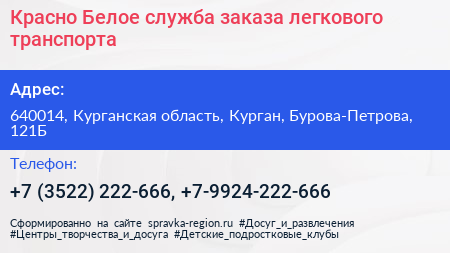 Красно Белое служба заказа легкового транспорта

Адрес:

640014, Курганская область, Курган, Бурова-Петрова, 121Б

Телефон:

+7 (3522) 222-666, +7-9924-222-666

Сформированно на сайте spravka-region.ru #Досуг_и_развлечения #Центры_творчества_и_досуга #Детские_подростковые_клубы